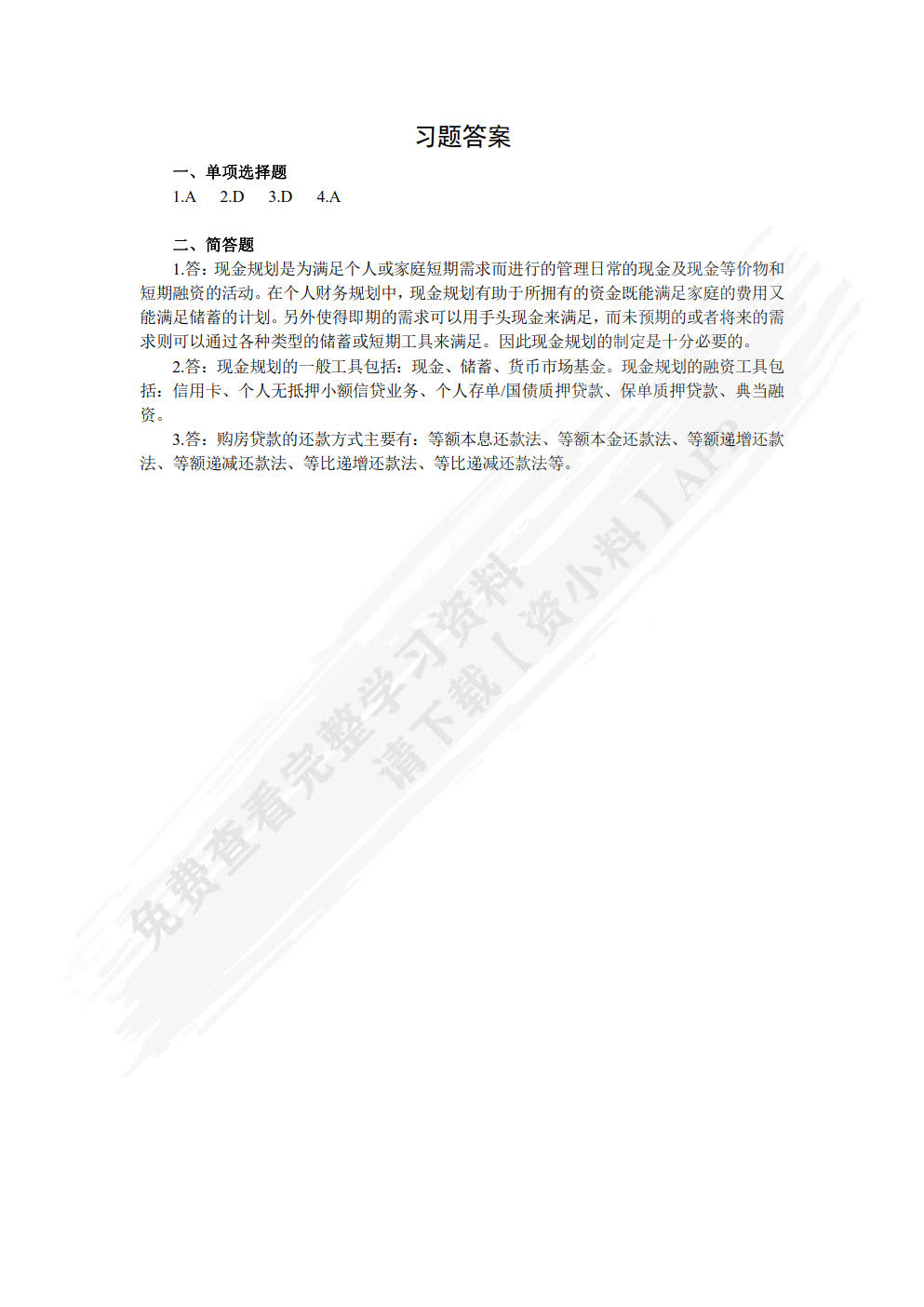 习题答案

一、单项选择题

1.A　2.D　3.D　4.A

二、简答题

1.答：现金规划是为满足个人或家庭短期需求而进行的管理日常的现金及现金等价物和短期融资的活动。在个人财务规划中，现金规划有助于所拥有的资金既能满足家庭的费用又能满足储蓄的计划。另外使得即期的需求可以用手头现金来满足，而未预期的或者将来的需求则可以通过各种类型的储蓄或短期工具来满足。因此现金规划的制定是十分必要的。

2.答：现金规划的一般工具包括：现金、储蓄、货币市场基金。现金规划的融资工具包括：信用卡、个人无抵押小额信贷业务、个人存单/国债质押贷款、保单质押贷款、典当融资。

3.答：购房贷款的还款方式主要有：等额本息还款法、等额本金还款法、等额递增还款法、等额递减还款法、等比递增还款法、等比递减还款法等。

免费查看完整学习资料
请下载【资小料】APP